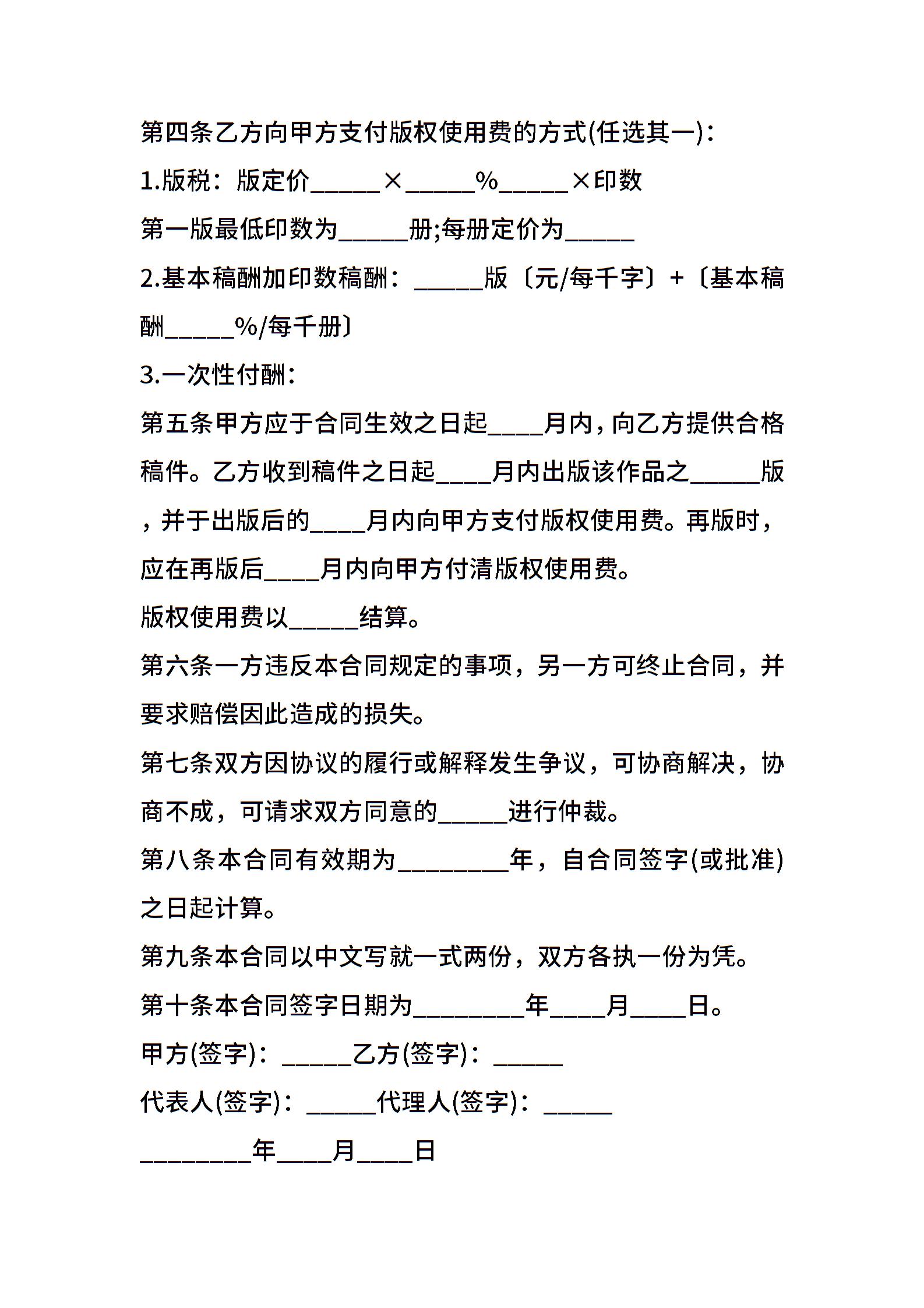 第四条乙方向甲方支付版权使用费的方式(任选其一)：

1.版税：版定价\_\_\_\_\_×\_\_\_\_\_%\_\_\_\_\_×印数

第一版最低印数为\_\_\_\_\_册;每册定价为\_\_\_\_\_

2.基本稿酬加印数稿酬：\_\_\_\_\_版〔元/每千字〕+〔基本稿酬\_\_\_\_\_%/每千册〕

3.一次性付酬：

第五条甲方应于合同生效之日起\_\_\_\_月内，向乙方提供合格稿件。乙方收到稿件之日起\_\_\_\_月内出版该作品之\_\_\_\_\_版，并于出版后的\_\_\_\_月内向甲方支付版权使用费。再版时，应在再版后\_\_\_\_月内向甲方付清版权使用费。

版权使用费以\_\_\_\_\_结算。

第六条一方违反本合同规定的事项，另一方可终止合同，并要求赔偿因此造成的损失。

第七条双方因协议的履行或解释发生争议，可协商解决，协商不成，可请求双方同意的\_\_\_\_\_进行仲裁。

第八条本合同有效期为\_\_\_\_\_\_\_\_年，自合同签字(或批准)之日起计算。

第九条本合同以中文写就一式两份，双方各执一份为凭。

第十条本合同签字日期为\_\_\_\_\_\_\_\_年\_\_\_\_月\_\_\_\_日。

甲方(签字)：\_\_\_\_\_乙方(签字)：\_\_\_\_\_

代表人(签字)：\_\_\_\_\_代理人(签字)：\_\_\_\_\_

\_\_\_\_\_\_\_\_年\_\_\_\_月\_\_\_\_日